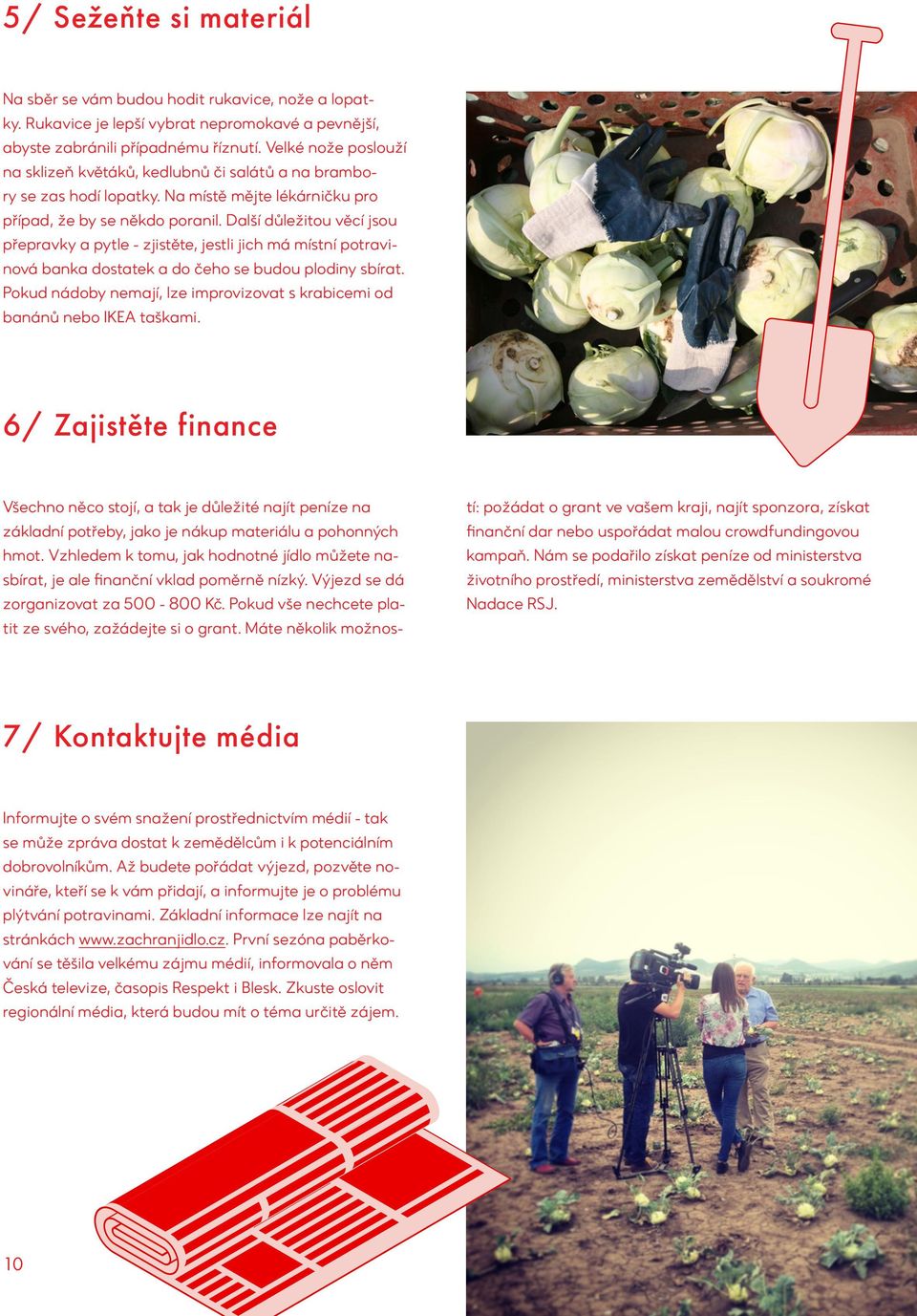 5/ Sežeňte si materiál

Na sběr se vám budou hodit rukavice, nože a lopatky. Rukavice je lepší vybrat nepromokavé a pevnější, abyste zabránili případnému říznutí. Velké nože poslouží na sklizeň květáků, kedlubnů či salátů a na brambory se zas hodí lopatky. Na místě mějte lékárničku pro případ, že by se někdo poranil. Další důležitou věcí jsou přepravky a pytle - zjistěte, jestli jich má místní potravinová banka dostatek a do čeho se budou plodiny sbírat. Pokud nádoby nemají, lze improvizovat s krabicemi od banánů nebo IKEA taškami.

6/ Zajistěte finance

Všechno něco stojí, a tak je důležité najít peníze na základní potřeby, jako je nákup materiálu a pohonných hmot. Vzhledem k tomu, jak hodnotné jídlo můžete nasbírat, je ale finanční vklad poměrně nízký. Výjezd se dá zorganizovat za 500 - 800 Kč. Pokud vše nechcete platit ze svého, zažádejte si o grant. Máte několik možností: požádat o grant ve vašem kraji, najít sponzora, získat finanční dar nebo uspořádat malou crowdfundingovou kampaň. Nám se podařilo získat peníze od ministerstva životního prostředí, ministerstva zemědělství a soukromé Nadace RSJ.

7/ Kontaktujte média

Informujte o svém snažení prostřednictvím médií - tak se může zpráva dostat k zemědělcům i k potenciálním dobrovolníkům. Až budete pořádat výjezd, pozvěte novináře, kteří se k vám přidají, a informujte je o problému plýtvání potravinami. Základní informace lze najít na stránkách www.zachranjidlo.cz. První sezóna paběrkování se těšila velkému zájmu médií, informovala o něm Česká televize, časopis Respekt i Blesk. Zkuste oslovit regionální média, která budou mít o téma určitě zájem.

10